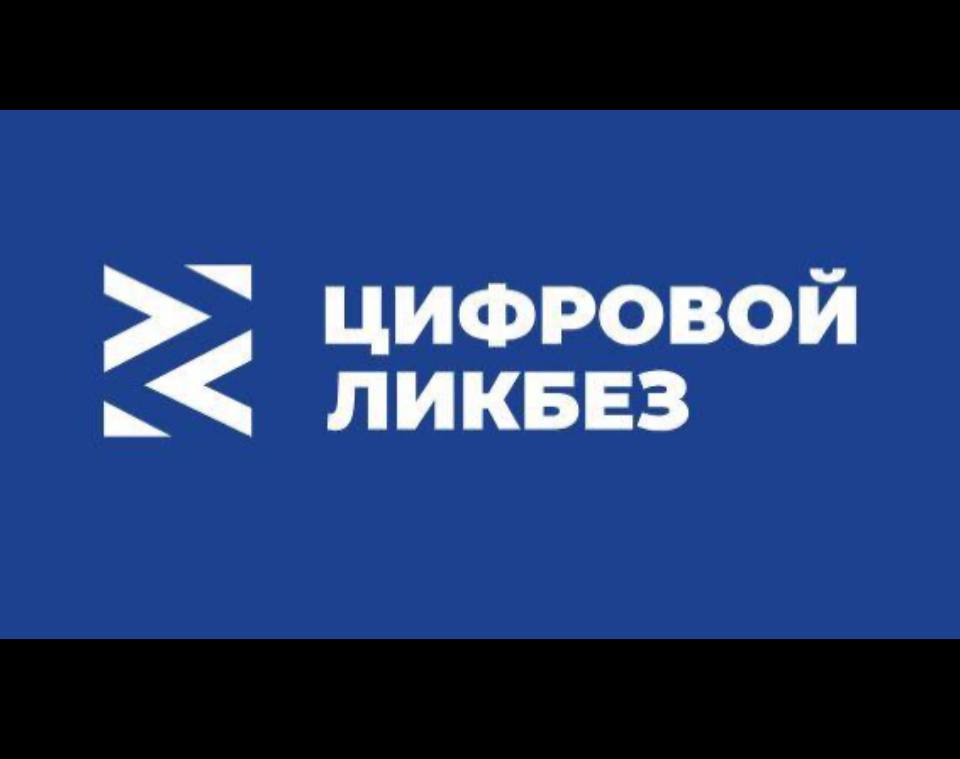 ЦИФРОВОЙ
ЛИКБЕЗ